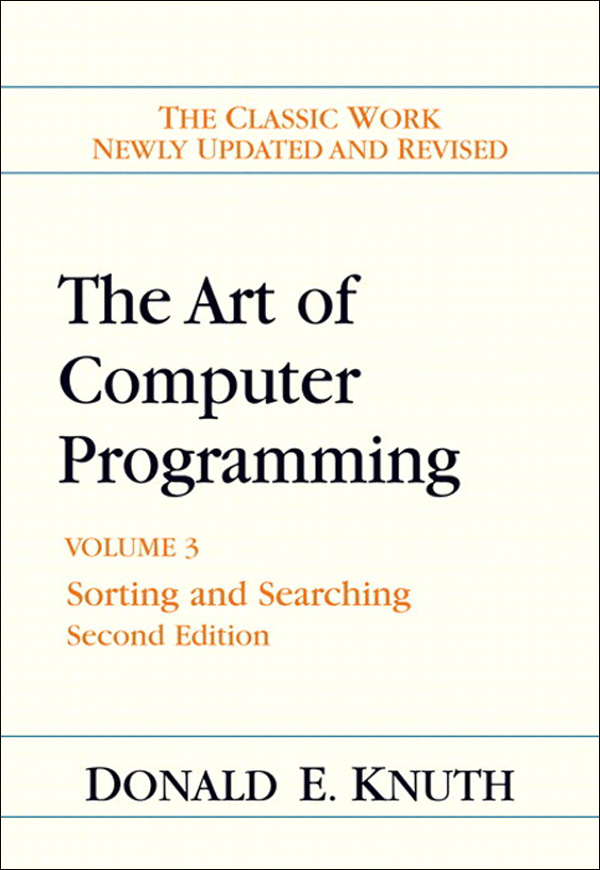 THE CLASSIC WORK
NEWLY UPDATED AND REVISED

The Art of Computer Programming

VOLUME 3
Sorting and Searching
Second Edition

DONALD E. KNUTH